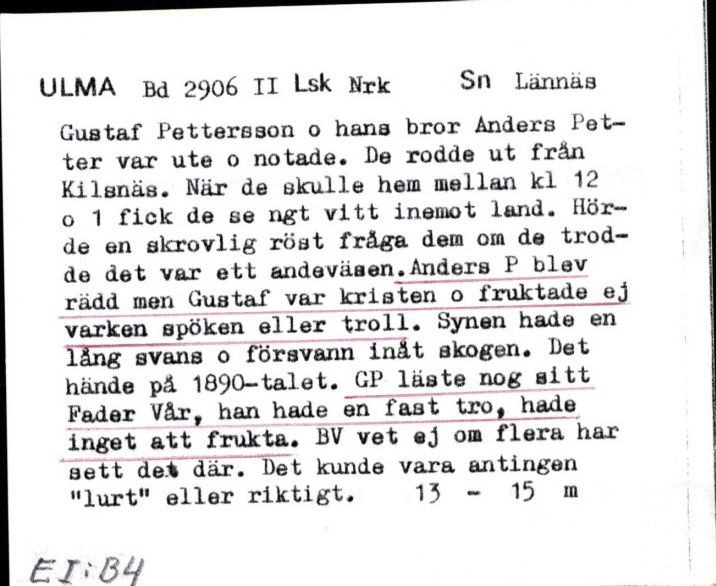 ULMA Bd 2906 II Lsk Nrk Sn Lännäs

Gustaf Pettersson o hans bror Anders Petter var ute o notade. De rodde ut från Kilsnäs. När de skulle hem mellan kl 12 o 1 fick de se ngt vitt inemot land. Hörde en skrovlig röst fråga dem om de trodde det var ett andeväsen. Anders P blev rädd men Gustaf var kristen o fruktade ej varken spöken eller troll. Synen hade en lång svans o försvann inåt skogen. Det hände på 1890-talet. GP läste nog sitt Fader Vår, han hade en fast tro, hade inget att frukta. BV vet ej om flera har sett det där. Det kunde vara antingen "lurt" eller riktigt. 13 - 15 m

EI:B4